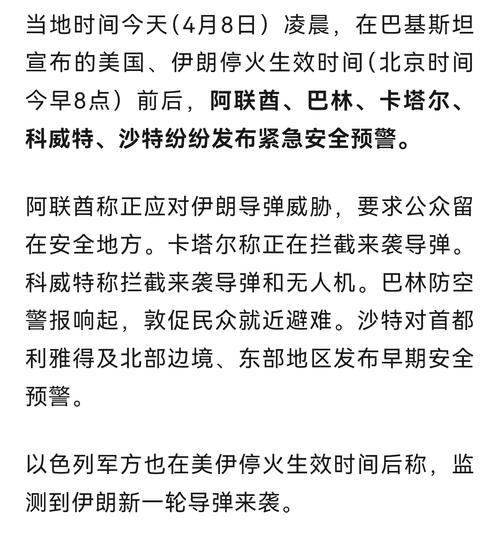 当地时间今天（4月8日）凌晨，在巴基斯坦宣布的美国、伊朗停火生效时间（北京时间今早8点）前后，阿联酋、巴林、卡塔尔、科威特、沙特纷纷发布紧急安全预警。

阿联酋称正应对伊朗导弹威胁，要求公众留在安全地方。卡塔尔称正在拦截来袭导弹。科威特称拦截来袭导弹和无人机。巴林防空警报响起，敦促民众就近避难。沙特对首都利雅得及北部边境、东部地区发布早期安全预警。

以色列军方也在美伊停火生效时间后称，监测到伊朗新一轮导弹来袭。